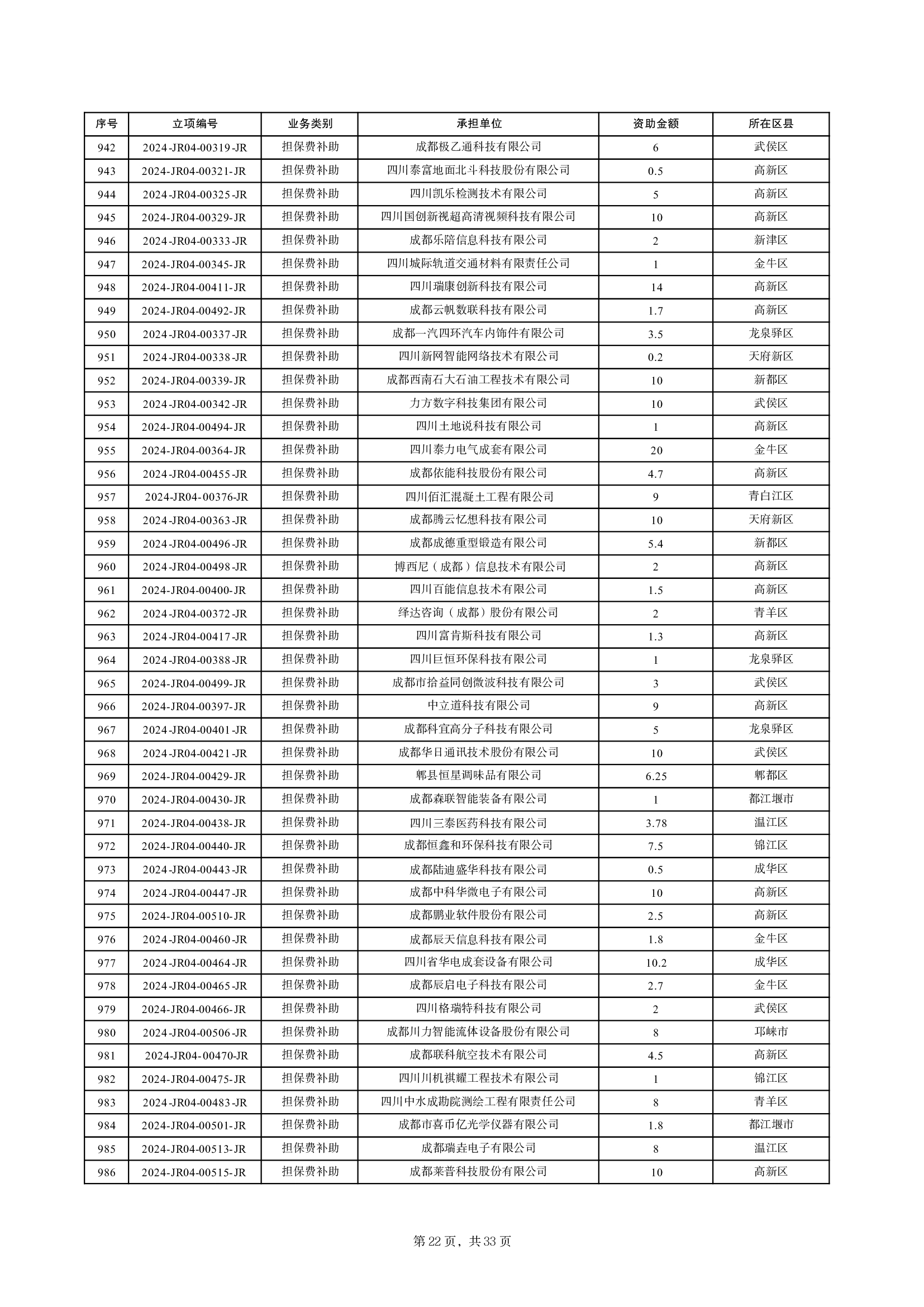 | 序号 | 立项编号 | 业务类别 | 承担单位 | 资助金额 | 所在区县 |
|---|---|---|---|---|---|
| 942 | 2024-JR04-00319-JR | 担保费补助 | 成都极乙通科技有限公司 | 6 | 武侯区 |
| 943 | 2024-JR04-00321-JR | 担保费补助 | 四川泰富地面北斗科技股份有限公司 | 0.5 | 高新区 |
| 944 | 2024-JR04-00325-JR | 担保费补助 | 四川凯乐检测技术有限公司 | 5 | 高新区 |
| 945 | 2024-JR04-00329-JR | 担保费补助 | 四川国创新视超高清视频科技有限公司 | 10 | 高新区 |
| 946 | 2024-JR04-00333-JR | 担保费补助 | 成都乐陪信息科技有限公司 | 2 | 新津区 |
| 947 | 2024-JR04-00345-JR | 担保费补助 | 四川城际轨道交通材料有限责任公司 | 1 | 金牛区 |
| 948 | 2024-JR04-00411-JR | 担保费补助 | 四川瑞康创新科技有限公司 | 14 | 高新区 |
| 949 | 2024-JR04-00492-JR | 担保费补助 | 成都云帆数联科技有限公司 | 1.7 | 高新区 |
| 950 | 2024-JR04-00337-JR | 担保费补助 | 成都一汽四环汽车内饰件有限公司 | 3.5 | 龙泉驿区 |
| 951 | 2024-JR04-00338-JR | 担保费补助 | 四川新网智能网络技术有限公司 | 0.2 | 天府新区 |
| 952 | 2024-JR04-00339-JR | 担保费补助 | 成都西南石大石油工程技术有限公司 | 10 | 新都区 |
| 953 | 2024-JR04-00342-JR | 担保费补助 | 力方数字科技集团有限公司 | 10 | 武侯区 |
| 954 | 2024-JR04-00494-JR | 担保费补助 | 四川土地说科技有限公司 | 1 | 高新区 |
| 955 | 2024-JR04-00364-JR | 担保费补助 | 四川泰力电气成套有限公司 | 20 | 金牛区 |
| 956 | 2024-JR04-00455-JR | 担保费补助 | 成都依能科技股份有限公司 | 4.7 | 高新区 |
| 957 | 2024-JR04-00376-JR | 担保费补助 | 四川佰汇混凝土工程有限公司 | 9 | 青白江区 |
| 958 | 2024-JR04-00363-JR | 担保费补助 | 成都腾云忆想科技有限公司 | 10 | 天府新区 |
| 959 | 2024-JR04-00496-JR | 担保费补助 | 成都成德重型锻造有限公司 | 5.4 | 新都区 |
| 960 | 2024-JR04-00498-JR | 担保费补助 | 博西尼（成都）信息技术有限公司 | 2 | 高新区 |
| 961 | 2024-JR04-00400-JR | 担保费补助 | 四川百能信息技术有限公司 | 1.5 | 高新区 |
| 962 | 2024-JR04-00372-JR | 担保费补助 | 绎达咨询（成都）股份有限公司 | 2 | 青羊区 |
| 963 | 2024-JR04-00417-JR | 担保费补助 | 四川富肯斯科技有限公司 | 1.3 | 高新区 |
| 964 | 2024-JR04-00388-JR | 担保费补助 | 四川巨恒环保科技有限公司 | 1 | 龙泉驿区 |
| 965 | 2024-JR04-00499-JR | 担保费补助 | 成都市拾益同创微波科技有限公司 | 3 | 武侯区 |
| 966 | 2024-JR04-00397-JR | 担保费补助 | 中立道科技有限公司 | 9 | 高新区 |
| 967 | 2024-JR04-00401-JR | 担保费补助 | 成都科宜高分子科技有限公司 | 5 | 龙泉驿区 |
| 968 | 2024-JR04-00421-JR | 担保费补助 | 成都华日通讯技术股份有限公司 | 10 | 武侯区 |
| 969 | 2024-JR04-00429-JR | 担保费补助 | 郫县恒星调味品有限公司 | 6.25 | 郫都区 |
| 970 | 2024-JR04-00430-JR | 担保费补助 | 成都森联智能装备有限公司 | 1 | 都江堰市 |
| 971 | 2024-JR04-00438-JR | 担保费补助 | 四川三泰医药科技有限公司 | 3.78 | 温江区 |
| 972 | 2024-JR04-00440-JR | 担保费补助 | 成都恒鑫和环保科技有限公司 | 7.5 | 锦江区 |
| 973 | 2024-JR04-00443-JR | 担保费补助 | 成都陆迪盛华科技有限公司 | 0.5 | 成华区 |
| 974 | 2024-JR04-00447-JR | 担保费补助 | 成都中科华微电子有限公司 | 10 | 高新区 |
| 975 | 2024-JR04-00510-JR | 担保费补助 | 成都鹏业软件股份有限公司 | 2.5 | 高新区 |
| 976 | 2024-JR04-00460-JR | 担保费补助 | 成都辰天信息科技有限公司 | 1.8 | 金牛区 |
| 977 | 2024-JR04-00464-JR | 担保费补助 | 四川省华电成套设备有限公司 | 10.2 | 成华区 |
| 978 | 2024-JR04-00465-JR | 担保费补助 | 成都辰启电子科技有限公司 | 2.7 | 金牛区 |
| 979 | 2024-JR04-00466-JR | 担保费补助 | 四川格瑞特科技有限公司 | 2 | 武侯区 |
| 980 | 2024-JR04-00506-JR | 担保费补助 | 成都川力智能流体设备股份有限公司 | 8 | 邛崃市 |
| 981 | 2024-JR04-00470-JR | 担保费补助 | 成都联科航空技术有限公司 | 4.5 | 高新区 |
| 982 | 2024-JR04-00475-JR | 担保费补助 | 四川川机祺耀工程技术有限公司 | 1 | 锦江区 |
| 983 | 2024-JR04-00483-JR | 担保费补助 | 四川中水成勘院测绘工程有限责任公司 | 8 | 青羊区 |
| 984 | 2024-JR04-00501-JR | 担保费补助 | 成都市喜币亿光学仪器有限公司 | 1.8 | 都江堰市 |
| 985 | 2024-JR04-00513-JR | 担保费补助 | 成都瑞垚电子有限公司 | 8 | 温江区 |
| 986 | 2024-JR04-00515-JR | 担保费补助 | 成都莱普科技股份有限公司 | 10 | 高新区 |

第 22 页，共 33 页